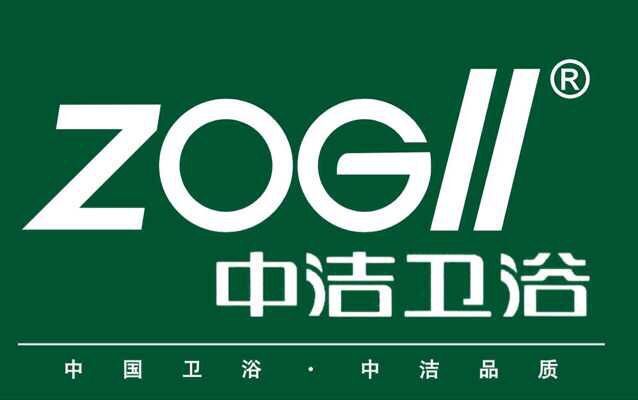 ZOGII®

中洁卫浴

中国卫浴 · 中洁品质